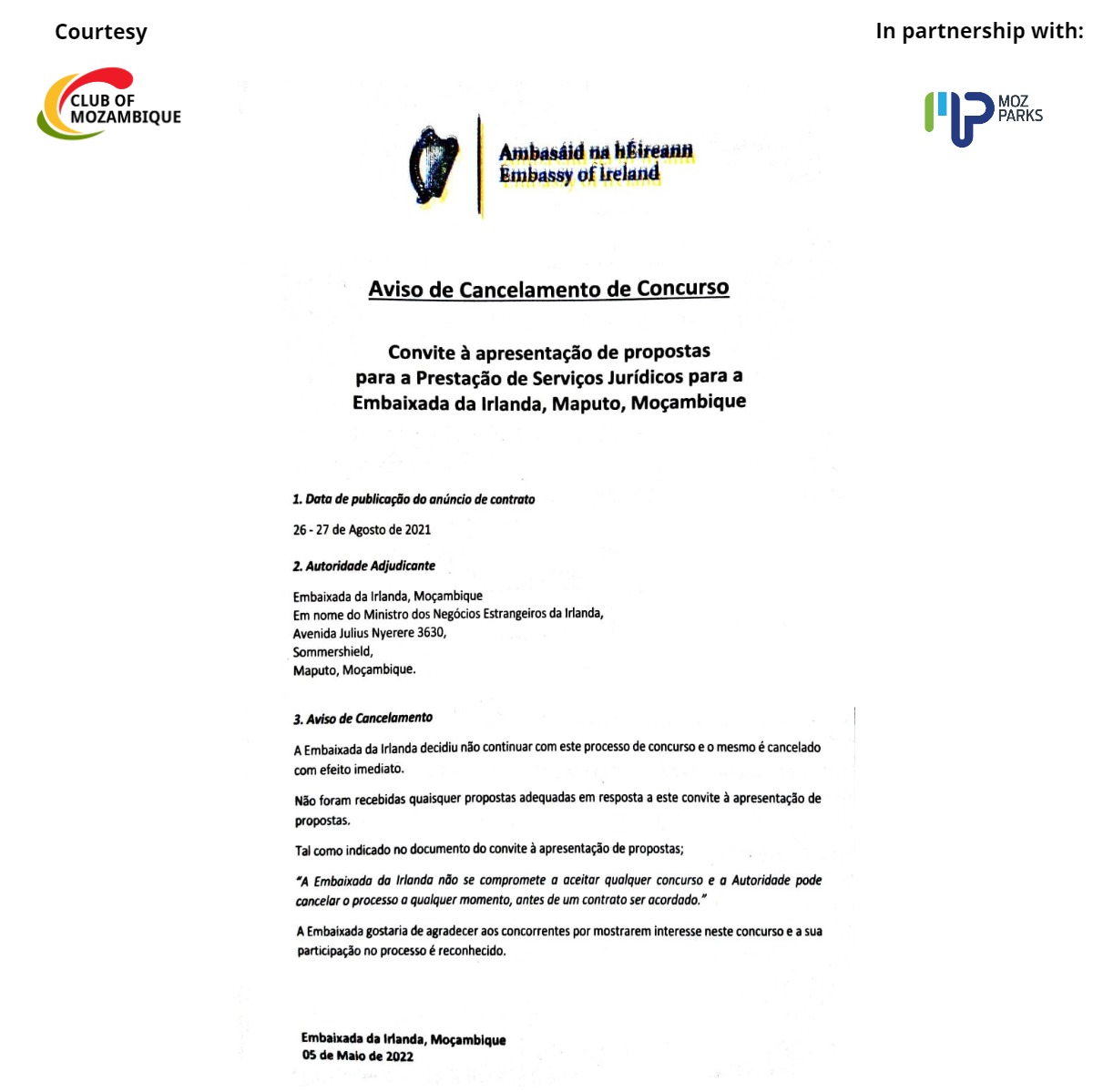 Courtesy

CLUB OF MOZAMBIQUE

In partnership with:

MOZ PARKS

Ambasáid na hÉireann
Embassy of Ireland

Aviso de Cancelamento de Concurso

Convite à apresentação de propostas para a Prestação de Serviços Jurídicos para a Embaixada da Irlanda, Maputo, Moçambique

1. Data de publicação do anúncio de contrato

26 - 27 de Agosto de 2021

2. Autoridade Adjudicante

Embaixada da Irlanda, Moçambique
Em nome do Ministro dos Negócios Estrangeiros da Irlanda,
Avenida Julius Nyerere 3630,
Sommershield,
Maputo, Moçambique.

3. Aviso de Cancelamento

A Embaixada da Irlanda decidiu não continuar com este processo de concurso e o mesmo é cancelado com efeito imediato.

Não foram recebidas quaisquer propostas adequadas em resposta a este convite à apresentação de propostas.

Tal como indicado no documento do convite à apresentação de propostas;

"A Embaixada da Irlanda não se compromete a aceitar qualquer concurso e a Autoridade pode cancelar o processo a qualquer momento, antes de um contrato ser acordado."

A Embaixada gostaria de agradecer aos concorrentes por mostrarem interesse neste concurso e a sua participação no processo é reconhecido.

Embaixada da Irlanda, Moçambique
05 de Maio de 2022